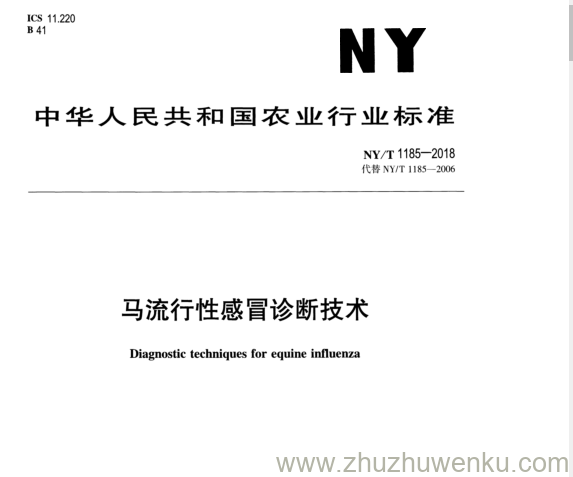 ICS 11.220
B 41

NY

中华人民共和国农业行业标准

NY/T 1185—2018
代替 NY/T 1185—2006

马流行性感冒诊断技术

Diagnostic techniques for equine influenza

www.zhuzhuwenku.com